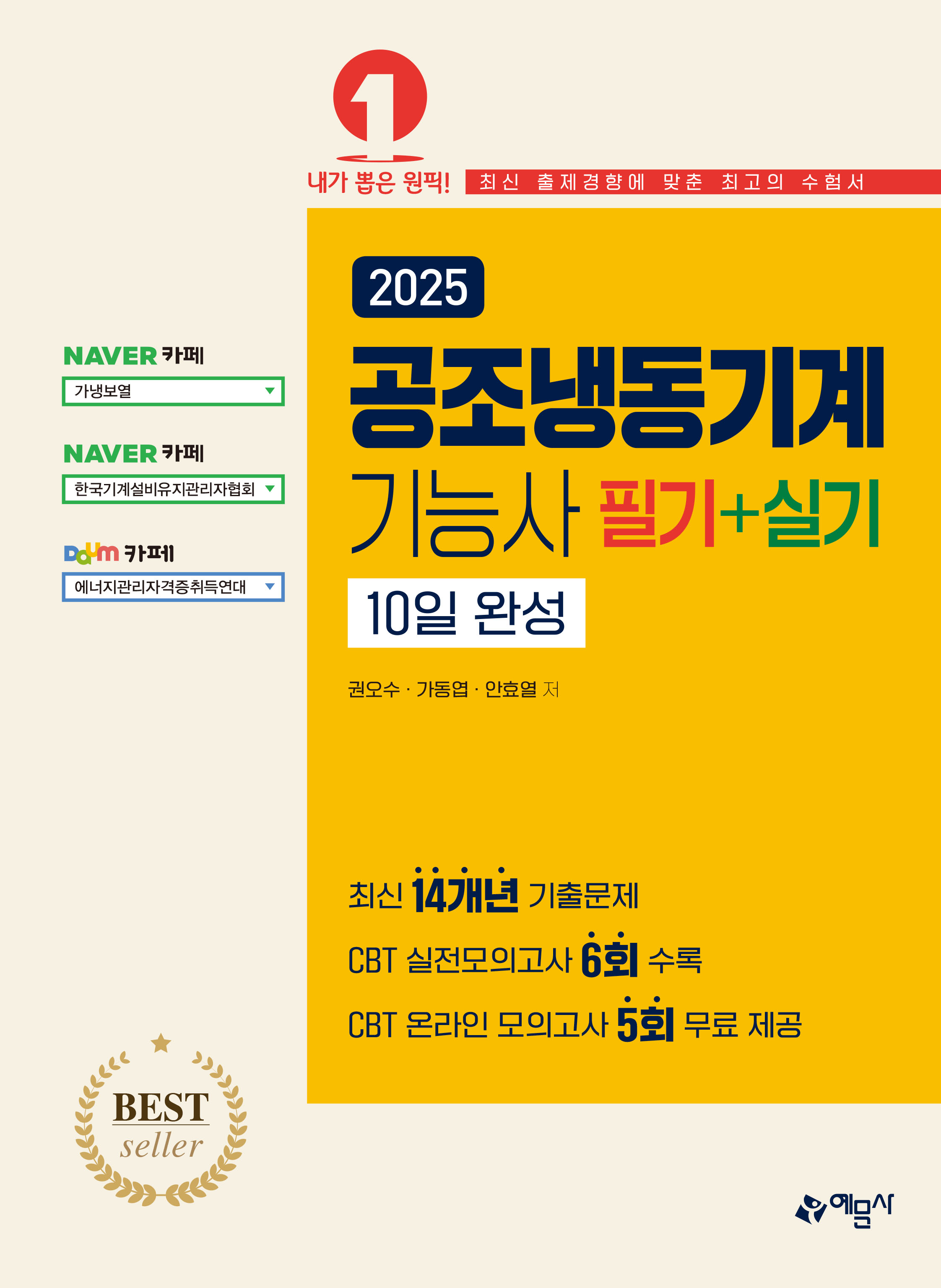 1
내가 뽑은 원픽! 최신 출제경향에 맞춘 최고의 수험서

NAVER 카페
가냉보열

NAVER 카페
한국기계설비유지관리자협회

Daum 카페
에너지관리자격증취득연대

2025
공조냉동기계
기능사 필기+실기
10일 완성

권오수 · 가동엽 · 안효열 저

최신 14개년 기출문제
CBT 실전모의고사 6회 수록
CBT 온라인 모의고사 5회 무료 제공

BEST seller

예문사